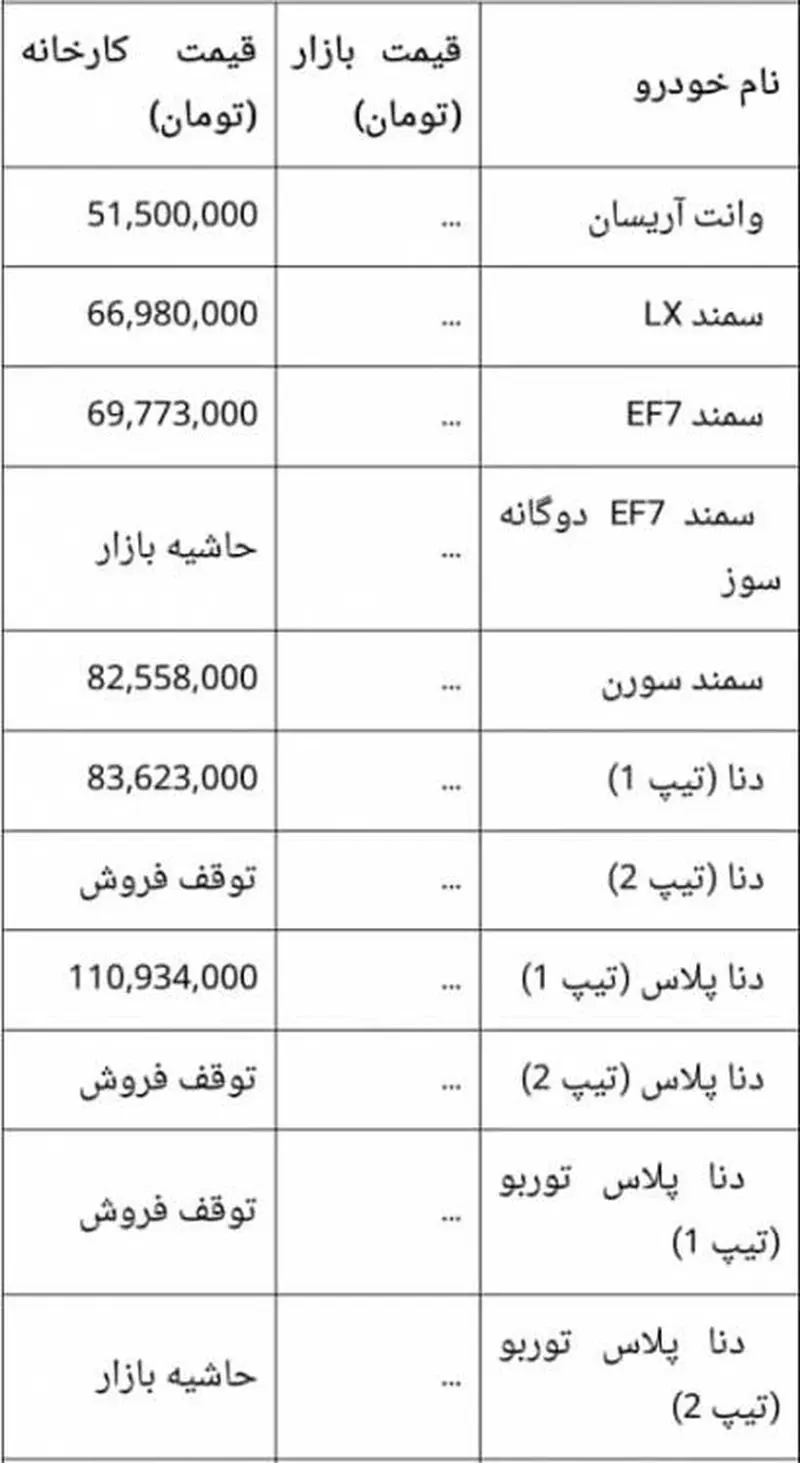 | نام خودرو | قیمت بازار (تومان) | قیمت کارخانه (تومان) |
|---|---|---|
| وانت آریسان | ... | 51,500,000 |
| سمند LX | ... | 66,980,000 |
| سمند EF7 | ... | 69,773,000 |
| سمند EF7 دوگانه سوز | ... | حاشیه بازار |
| سمند سورن | ... | 82,558,000 |
| دنا (تیپ 1) | ... | 83,623,000 |
| دنا (تیپ 2) | ... | توقف فروش |
| دنا پلاس (تیپ 1) | ... | 110,934,000 |
| دنا پلاس (تیپ 2) | ... | توقف فروش |
| دنا پلاس توربو (تیپ 1) | ... | توقف فروش |
| دنا پلاس توربو (تیپ 2) | ... | حاشیه بازار |